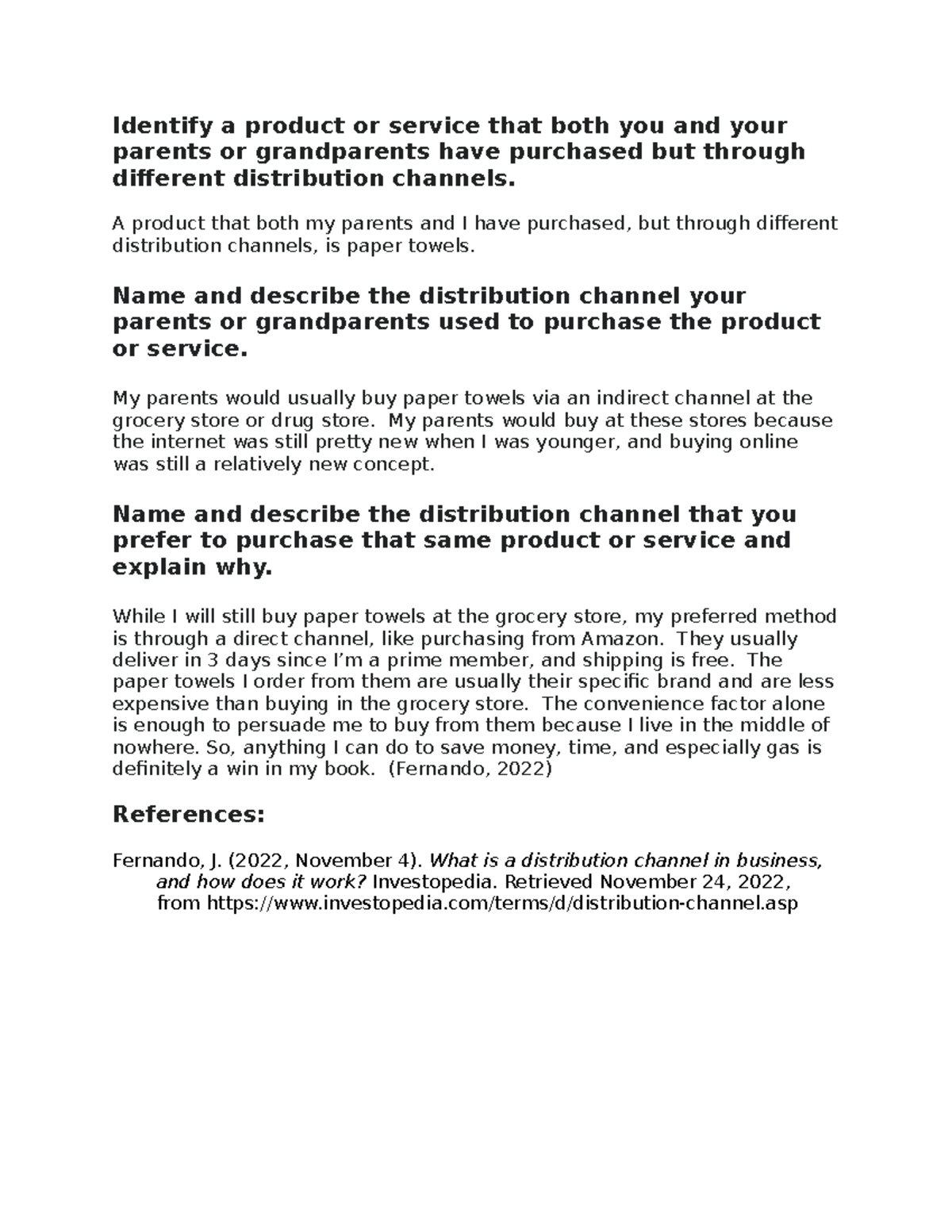 Identify a product or service that both you and your parents or grandparents have purchased but through different distribution channels.

A product that both my parents and I have purchased, but through different distribution channels, is paper towels.

Name and describe the distribution channel your parents or grandparents used to purchase the product or service.

My parents would usually buy paper towels via an indirect channel at the grocery store or drug store. My parents would buy at these stores because the internet was still pretty new when I was younger, and buying online was still a relatively new concept.

Name and describe the distribution channel that you prefer to purchase that same product or service and explain why.

While I will still buy paper towels at the grocery store, my preferred method is through a direct channel, like purchasing from Amazon. They usually deliver in 3 days since I'm a prime member, and shipping is free. The paper towels I order from them are usually their specific brand and are less expensive than buying in the grocery store. The convenience factor alone is enough to persuade me to buy from them because I live in the middle of nowhere. So, anything I can do to save money, time, and especially gas is definitely a win in my book. (Fernando, 2022)

References:

Fernando, J. (2022, November 4). What is a distribution channel in business, and how does it work? Investopedia. Retrieved November 24, 2022, from https://www.investopedia.com/terms/d/distribution-channel.asp